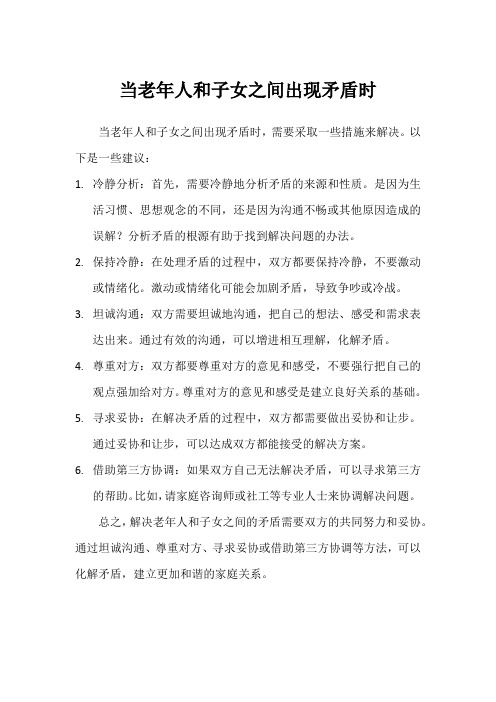 当老年人和子女之间出现矛盾时

当老年人和子女之间出现矛盾时，需要采取一些措施来解决。以下是一些建议：

1. 冷静分析：首先，需要冷静地分析矛盾的来源和性质。是因为生活习惯、思想观念的不同，还是因为沟通不畅或其他原因造成的误解？分析矛盾的根源有助于找到解决问题的办法。

2. 保持冷静：在处理矛盾的过程中，双方都要保持冷静，不要激动或情绪化。激动或情绪化可能会加剧矛盾，导致争吵或冷战。

3. 坦诚沟通：双方需要坦诚地沟通，把自己的想法、感受和需求表达出来。通过有效的沟通，可以增进相互理解，化解矛盾。

4. 尊重对方：双方都要尊重对方的意见和感受，不要强行把自己的观点强加给对方。尊重对方的意见和感受是建立良好关系的基础。

5. 寻求妥协：在解决矛盾的过程中，双方都需要做出妥协和让步。通过妥协和让步，可以达成双方都能接受的解决方案。

6. 借助第三方协调：如果双方自己无法解决矛盾，可以寻求第三方的帮助。比如，请家庭咨询师或社工等专业人士来协调解决问题。

总之，解决老年人和子女之间的矛盾需要双方的共同努力和妥协。通过坦诚沟通、尊重对方、寻求妥协或借助第三方协调等方法，可以化解矛盾，建立更加和谐的家庭关系。